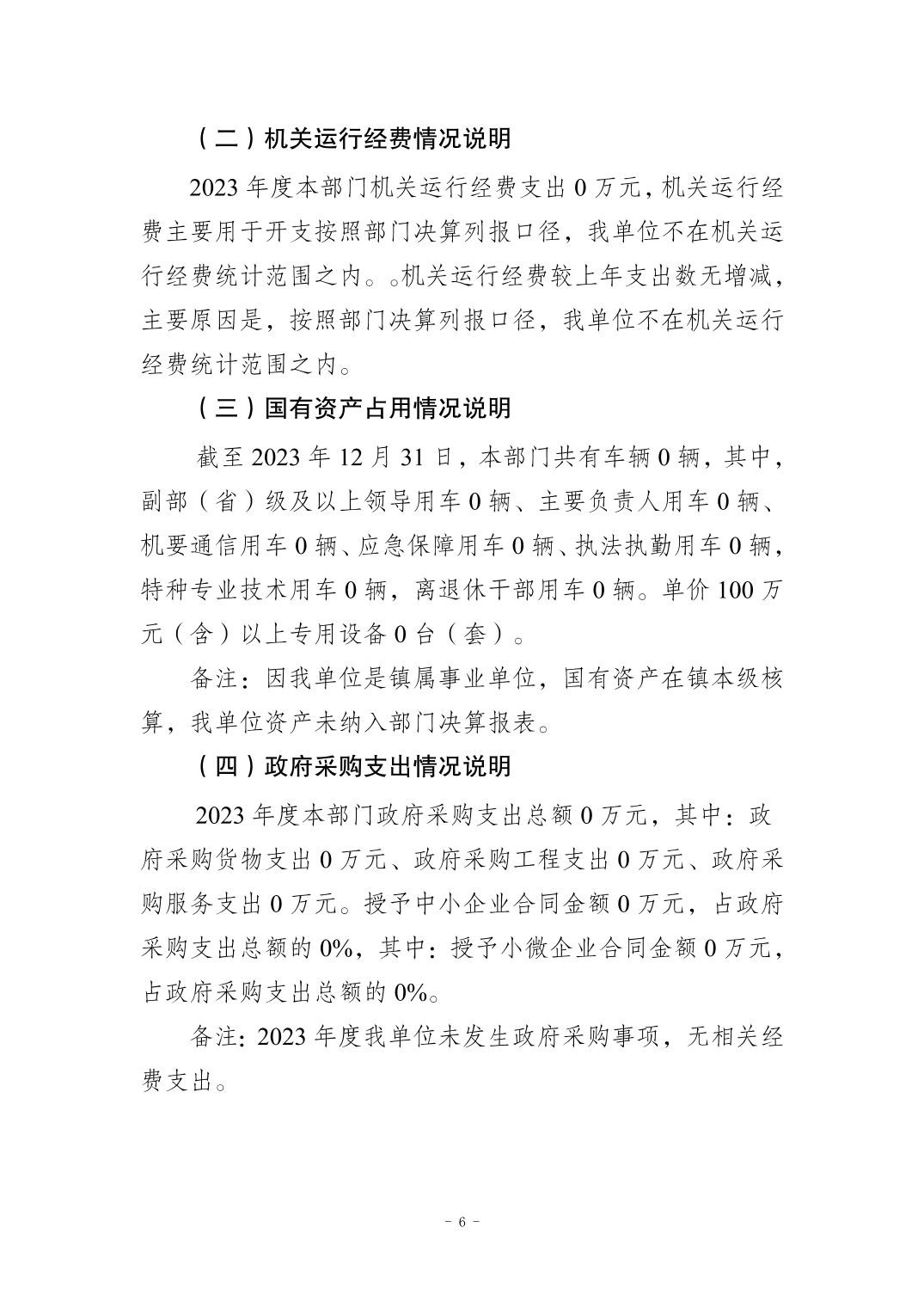 （二）机关运行经费情况说明

2023年度本部门机关运行经费支出0万元，机关运行经费主要用于开支按照部门决算列报口径，我单位不在机关运行经费统计范围之内。。机关运行经费较上年支出数无增减，主要原因是，按照部门决算列报口径，我单位不在机关运行经费统计范围之内。

（三）国有资产占用情况说明

截至2023年12月31日，本部门共有车辆0辆，其中，副部（省）级及以上领导用车0辆、主要负责人用车0辆、机要通信用车0辆、应急保障用车0辆、执法执勤用车0辆，特种专业技术用车0辆，离退休干部用车0辆。单价100万元（含）以上专用设备0台（套）。

备注：因我单位是镇属事业单位，国有资产在镇本级核算，我单位资产未纳入部门决算报表。

（四）政府采购支出情况说明

2023年度本部门政府采购支出总额0万元，其中：政府采购货物支出0万元、政府采购工程支出0万元、政府采购服务支出0万元。授予中小企业合同金额0万元，占政府采购支出总额的0%，其中：授予小微企业合同金额0万元，占政府采购支出总额的0%。

备注：2023年度我单位未发生政府采购事项，无相关经费支出。

- 6 -